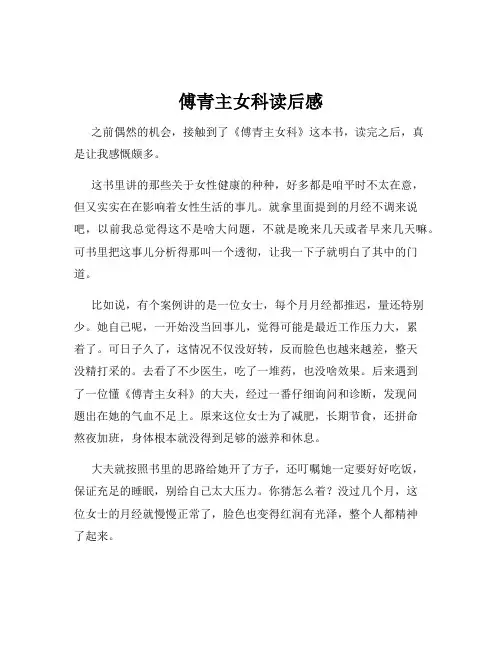 傅青主女科读后感

之前偶然的机会，接触到了《傅青主女科》这本书，读完之后，真是让我感慨颇多。

这书里讲的那些关于女性健康的种种，好多都是咱平时不太在意，但又实实在在影响着女性生活的事儿。就拿里面提到的月经不调来说吧，以前我总觉得这不是啥大问题，不就是晚来几天或者早来几天嘛。可书里把这事儿分析得那叫一个透彻，让我一下子就明白了其中的门道。

比如说，有个案例讲的是一位女士，每个月月经都推迟，量还特别少。她自己呢，一开始没当回事儿，觉得可能是最近工作压力大，累着了。可日子久了，这情况不仅没好转，反而脸色也越来越差，整天没精打采的。去看了不少医生，吃了一堆药，也没啥效果。后来遇到了一位懂《傅青主女科》的大夫，经过一番仔细询问和诊断，发现问题出在她的气血不足上。原来这位女士为了减肥，长期节食，还拼命熬夜加班，身体根本就没得到足够的滋养和休息。

大夫就按照书里的思路给她开了方子，还叮嘱她一定要好好吃饭，保证充足的睡眠，别给自己太大压力。你猜怎么着？没过几个月，这位女士的月经就慢慢正常了，脸色也变得红润有光泽，整个人都精神了起来。